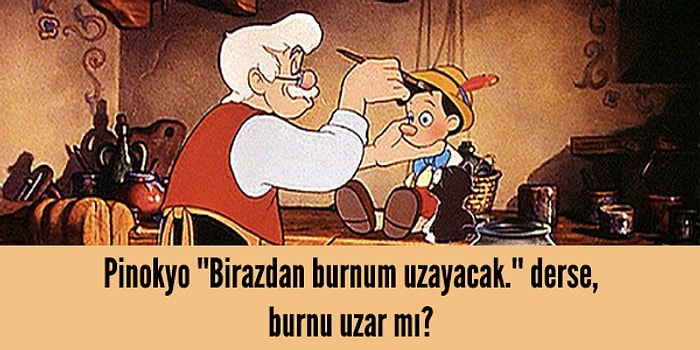 Pinokyo "Birazdan burnum uzayacak." derse, burnu uzar mı?